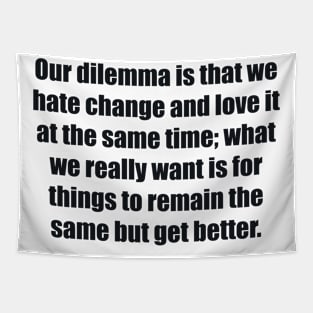 Our dilemma is that we hate change and love it at the same time; what we really want is for things to remain the same but get better.